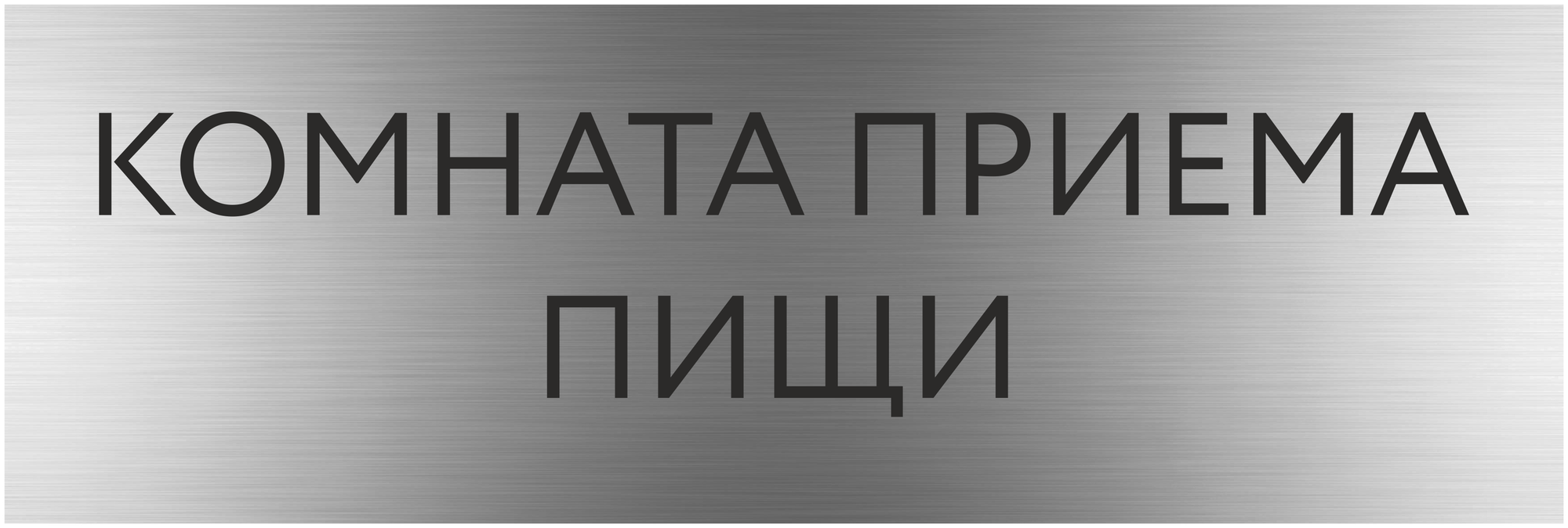 КОМНАТА ПРИЕМА
ПИЩИ